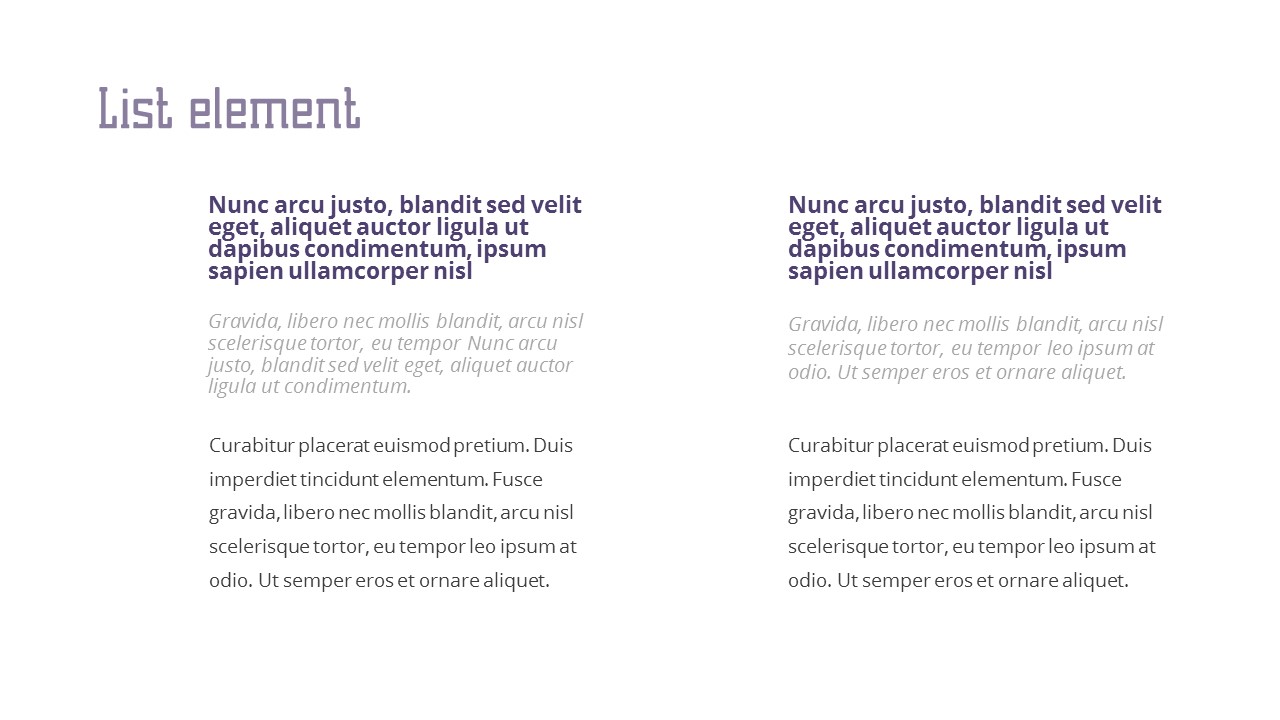 List element

Nunc arcu justo, blandit sed velit eget, aliquet auctor ligula ut dapibus condimentum, ipsum sapien ullamcorper nisl

Gravida, libero nec mollis blandit, arcu nisl scelerisque tortor, eu tempor Nunc arcu justo, blandit sed velit eget, aliquet auctor ligula ut condimentum.

Curabitur placerat euismod pretium. Duis imperdiet tincidunt elementum. Fusce gravida, libero nec mollis blandit, arcu nisl scelerisque tortor, eu tempor leo ipsum at odio. Ut semper eros et ornare aliquet.

Nunc arcu justo, blandit sed velit eget, aliquet auctor ligula ut dapibus condimentum, ipsum sapien ullamcorper nisl

Gravida, libero nec mollis blandit, arcu nisl scelerisque tortor, eu tempor leo ipsum at odio. Ut semper eros et ornare aliquet.

Curabitur placerat euismod pretium. Duis imperdiet tincidunt elementum. Fusce gravida, libero nec mollis blandit, arcu nisl scelerisque tortor, eu tempor leo ipsum at odio. Ut semper eros et ornare aliquet.